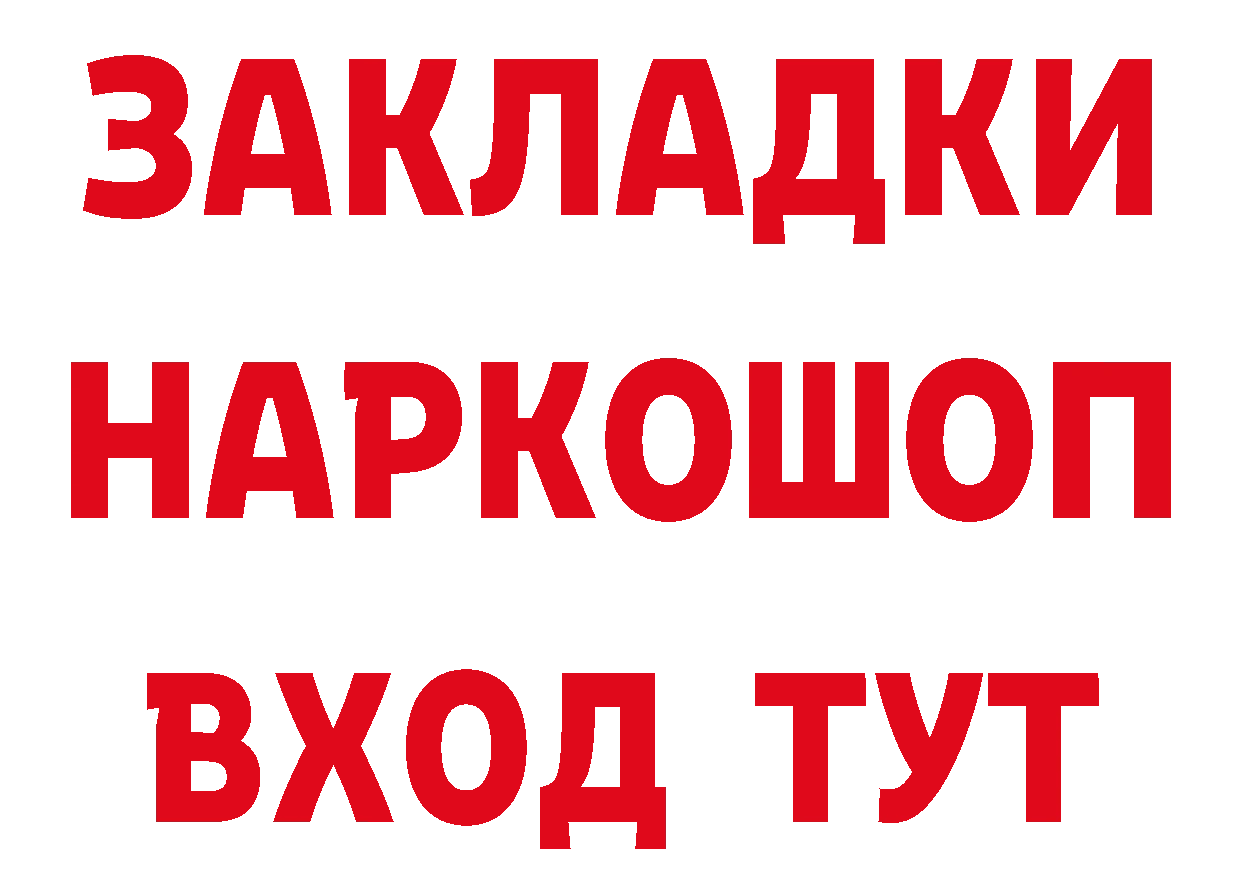 ЗАКЛАДКИ НАРКОШОП ВХОД ТУТ